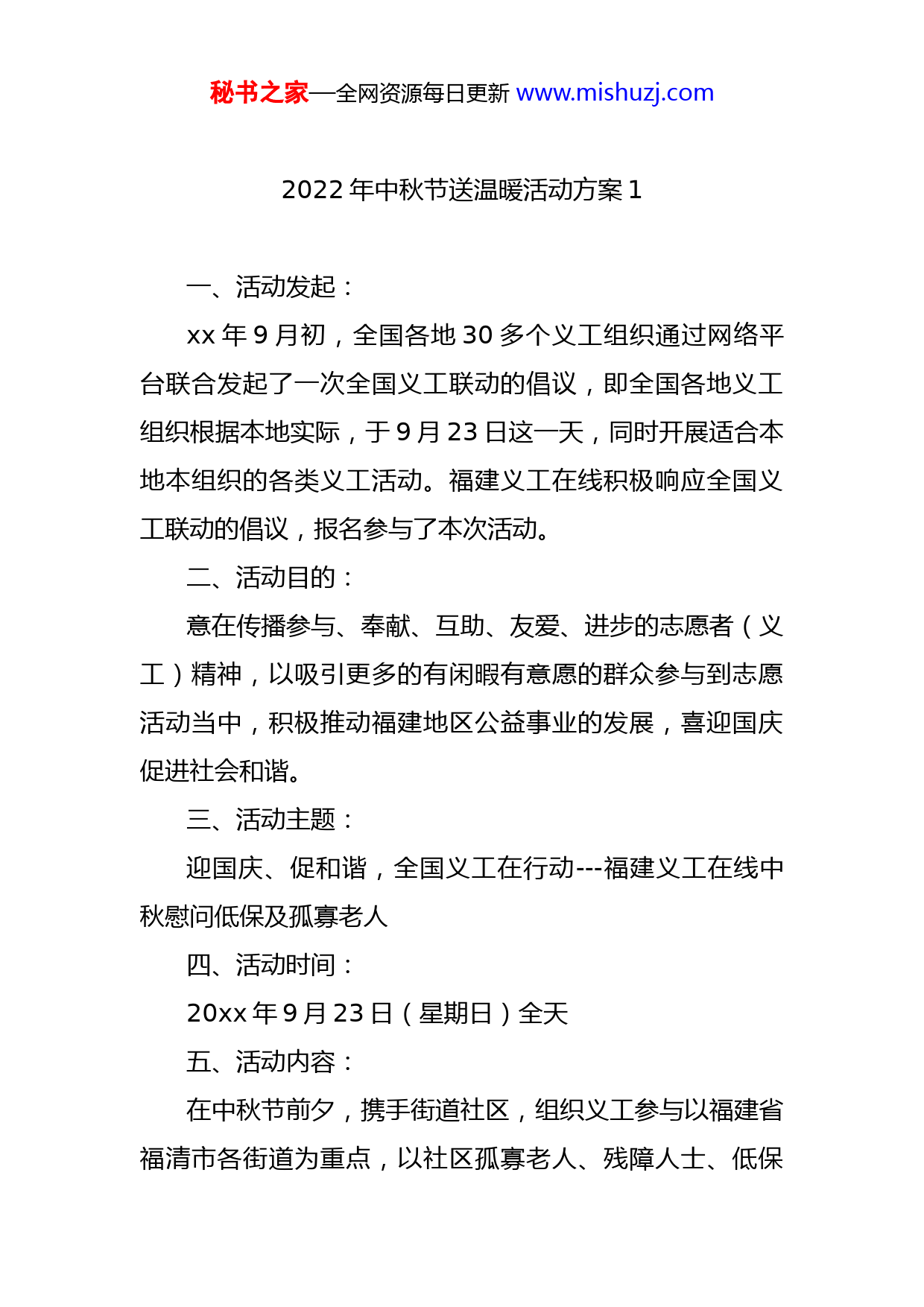 秘书之家—全网资源每日更新 www.mishuzj.com

2022 年中秋节送温暖活动方案 1

一、活动发起：

xx 年 9 月初，全国各地 30 多个义工组织通过网络平台联合发起了一次全国义工联动的倡议，即全国各地义工组织根据本地实际，于 9 月 23 日这一天，同时开展适合本地本组织的各类义工活动。福建义工在线积极响应全国义工联动的倡议，报名参与了本次活动。

二、活动目的：

意在传播参与、奉献、互助、友爱、进步的志愿者（义工）精神，以吸引更多的有闲暇有意愿的群众参与到志愿活动当中，积极推动福建地区公益事业的发展，喜迎国庆促进社会和谐。

三、活动主题：

迎国庆、促和谐，全国义工在行动---福建义工在线中秋慰问低保及孤寡老人

四、活动时间：

20xx 年 9 月 23 日（星期日）全天

五、活动内容：

在中秋节前夕，携手街道社区，组织义工参与以福建省福清市各街道为重点，以社区孤寡老人、残障人士、低保